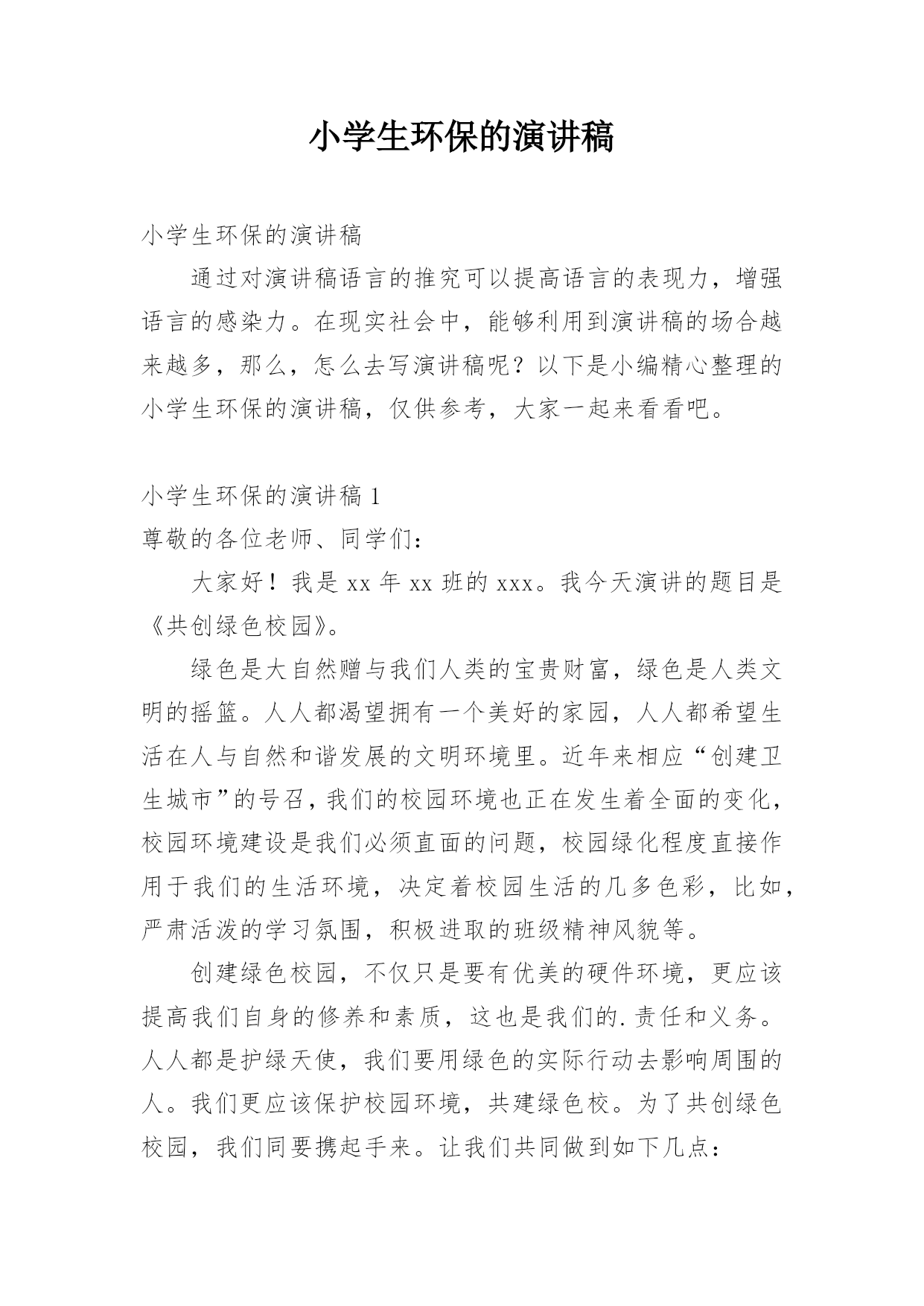 小学生环保的演讲稿

小学生环保的演讲稿

通过对演讲稿语言的推究可以提高语言的表现力，增强语言的感染力。在现实社会中，能够利用到演讲稿的场合越来越多，那么，怎么去写演讲稿呢？以下是小编精心整理的小学生环保的演讲稿，仅供参考，大家一起来看看吧。

小学生环保的演讲稿 1

尊敬的各位老师、同学们：

大家好！我是 xx 年 xx 班的 xxx。我今天演讲的题目是《共创绿色校园》。

绿色是大自然赠与我们人类的宝贵财富，绿色是人类文明的摇篮。人人都渴望拥有一个美好的家园，人人都希望生活在人与自然和谐发展的文明环境里。近年来相应“创建卫生城市”的号召，我们的校园环境也正在发生着全面的变化，校园环境建设是我们必须直面的问题，校园绿化程度直接作用于我们的生活环境，决定着校园生活的几多色彩，比如，严肃活泼的学习氛围，积极进取的班级精神风貌等。

创建绿色校园，不仅只是要有优美的硬件环境，更应该提高我们自身的修养和素质，这也是我们的.责任和义务。人人都是护绿天使，我们要用绿色的实际行动去影响周围的人。我们更应该保护校园环境，共建绿色校。为了共创绿色校园，我们同要携起手来。让我们共同做到如下几点：